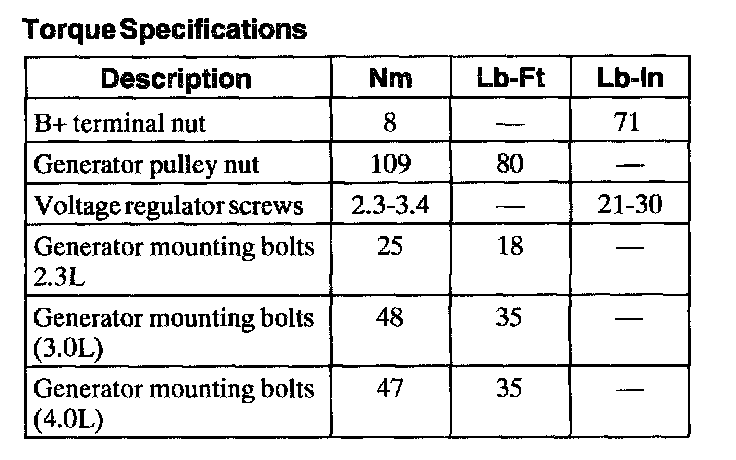 Torque Specifications

| Description | Nm | Lb-Ft | Lb-In |
|---|---|---|---|
| B+ terminal nut | 8 | — | 71 |
| Generator pulley nut | 109 | 80 | — |
| Voltage regulator screws | 2.3-3.4 | — | 21-30 |
| Generator mounting bolts 2.3L | 25 | 18 | — |
| Generator mounting bolts (3.0L) | 48 | 35 | — |
| Generator mounting bolts (4.0L) | 47 | 35 | — |